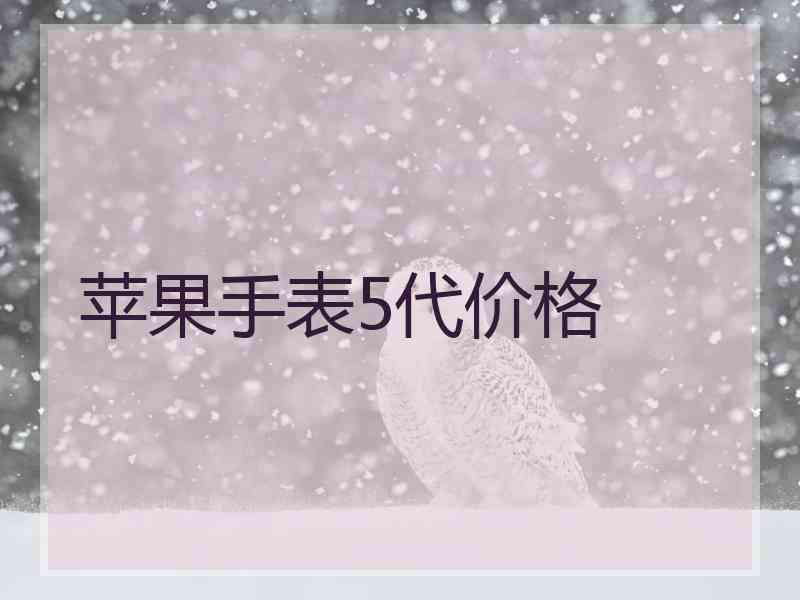 苹果手表5代价格